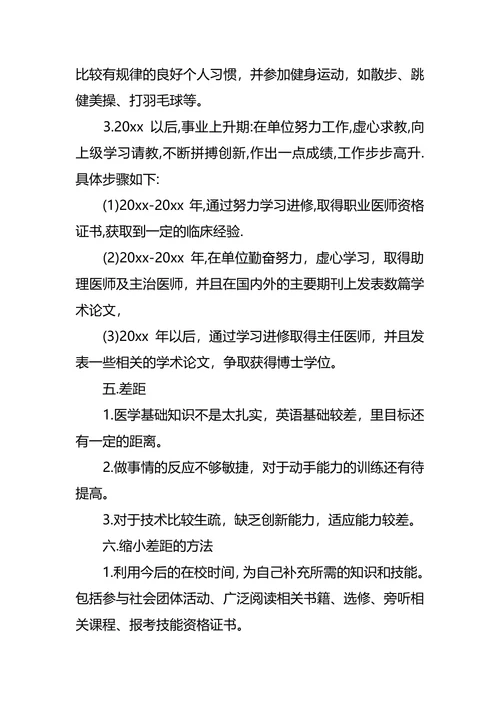 比较有规律的良好个人习惯，并参加健身运动，如散步、跳健美操、打羽毛球等。

3.20xx 以后,事业上升期:在单位努力工作,虚心求教,向上级学习请教,不断拼搏创新,作出一点成绩,工作步步高升.具体步骤如下:

(1)20xx-20xx 年,通过努力学习进修,取得职业医师资格证书,获取到一定的临床经验.

(2)20xx-20xx 年,在单位勤奋努力，虚心学习，取得助理医师及主治医师，并且在国内外的主要期刊上发表数篇学术论文，

(3)20xx 年以后，通过学习进修取得主任医师，并且发表一些相关的学术论文，争取获得博士学位。

五.差距

1.医学基础知识不是太扎实，英语基础较差，里目标还有一定的距离。

2.做事情的反应不够敏捷，对于动手能力的训练还有待提高。

3.对于技术比较生疏，缺乏创新能力，适应能力较差。

六.缩小差距的方法

1.利用今后的在校时间, 为自己补充所需的知识和技能。包括参与社会团体活动、广泛阅读相关书籍、选修、旁听相关课程、报考技能资格证书。